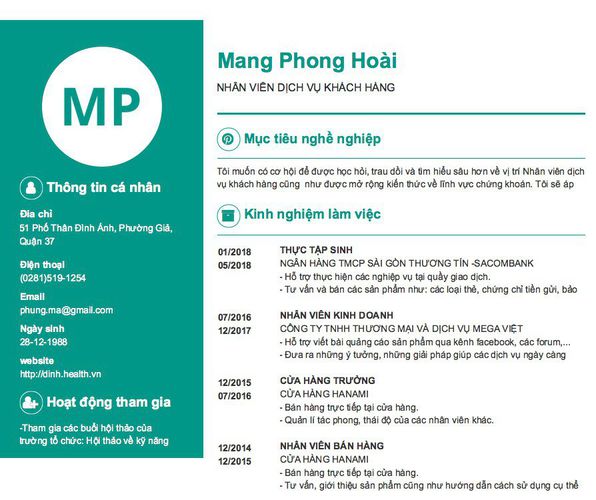 MP

Thông tin cá nhân

Địa chỉ
51 Phố Thân Đình Ánh, Phường Giã, Quận 37

Điện thoại
(0281)519-1254

Email
phung.ma@gmail.com

Ngày sinh
28-12-1988

website
http://dinh.health.vn

Hoạt động tham gia

-Tham gia các buổi hội thảo của trường tổ chức: Hội thảo về kỹ năng

Mang Phong Hoài

NHÂN VIÊN DỊCH VỤ KHÁCH HÀNG

Mục tiêu nghề nghiệp

Tôi muốn có cơ hội để được học hỏi, trau dồi và tìm hiểu sâu hơn về vị trí Nhân viên dịch vụ khách hàng cũng như được mở rộng kiến thức về lĩnh vực chứng khoán. Tôi sẽ áp

Kinh nghiệm làm việc

01/2018
05/2018
THỰC TẬP SINH
NGÂN HÀNG TMCP SÀI GÒN THƯƠNG TÍN -SACOMBANK
- Hỗ trợ thực hiện các nghiệp vụ tại quầy giao dịch.
- Tư vấn và bán các sản phẩm như: các loại thẻ, chứng chỉ tiền gửi, bảo

07/2016
12/2017
NHÂN VIÊN KINH DOANH
CÔNG TY TNHH THƯƠNG MẠI VÀ DỊCH VỤ MEGA VIỆT
- Hỗ trợ viết bài quảng cáo sản phẩm qua kênh facebook, các forum,...
- Đưa ra những ý tưởng, những giải pháp giúp các dịch vụ ngày càng

12/2015
07/2016
CỬA HÀNG TRƯỞNG
CỬA HÀNG HANAMI
- Bán hàng trực tiếp tại cửa hàng.
- Quản lí tác phong, thái độ của các nhân viên khác.

12/2014
12/2015
NHÂN VIÊN BÁN HÀNG
CỬA HÀNG HANAMI
- Bán hàng trực tiếp tại cửa hàng.
- Tư vấn, giới thiệu sản phẩm cũng như hướng dẫn cách sử dụng cụ thể